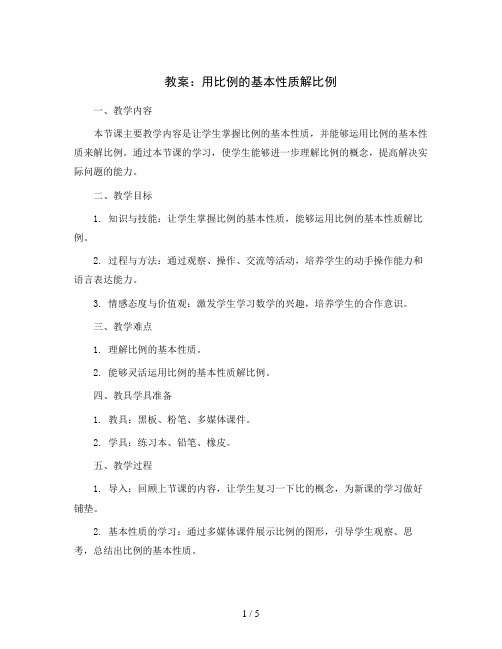 教案：用比例的基本性质解比例

一、教学内容

本节课主要教学内容是让学生掌握比例的基本性质，并能够运用比例的基本性质来解比例。通过本节课的学习，使学生能够进一步理解比例的概念，提高解决实际问题的能力。

二、教学目标

1. 知识与技能：让学生掌握比例的基本性质，能够运用比例的基本性质解比例。

2. 过程与方法：通过观察、操作、交流等活动，培养学生的动手操作能力和语言表达能力。

3. 情感态度与价值观：激发学生学习数学的兴趣，培养学生的合作意识。

三、教学难点

1. 理解比例的基本性质。

2. 能够灵活运用比例的基本性质解比例。

四、教具学具准备

1. 教具：黑板、粉笔、多媒体课件。

2. 学具：练习本、铅笔、橡皮。

五、教学过程

1. 导入：回顾上节课的内容，让学生复习一下比的概念，为新课的学习做好铺垫。

2. 基本性质的学习：通过多媒体课件展示比例的图形，引导学生观察、思考，总结出比例的基本性质。

1 / 5